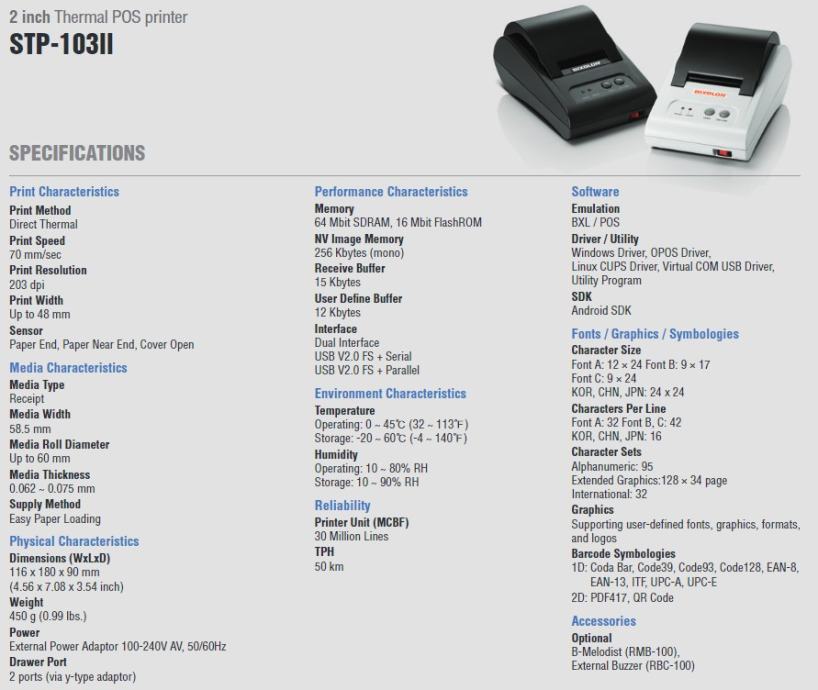 2 inch Thermal POS printer
STP-103II

SPECIFICATIONS

Print Characteristics
Print Method
Direct Thermal
Print Speed
70 mm/sec
Print Resolution
203 dpi
Print Width
Up to 48 mm
Sensor
Paper End, Paper Near End, Cover Open

Media Characteristics
Media Type
Receipt
Media Width
58.5 mm
Media Roll Diameter
Up to 60 mm
Media Thickness
0.062 ~ 0.075 mm
Supply Method
Easy Paper Loading

Physical Characteristics
Dimensions (WxLxD)
116 x 180 x 90 mm
(4.56 x 7.08 x 3.54 inch)
Weight
450 g (0.99 lbs.)
Power
External Power Adaptor 100-240V AV, 50/60Hz
Drawer Port
2 ports (via y-type adaptor)

Performance Characteristics
Memory
64 Mbit SDRAM, 16 Mbit FlashROM
NV Image Memory
256 Kbytes (mono)
Receive Buffer
15 Kbytes
User Define Buffer
12 Kbytes
Interface
Dual Interface
USB V2.0 FS + Serial
USB V2.0 FS + Parallel

Environment Characteristics
Temperature
Operating: 0 ~ 45℃ (32 ~ 113℉)
Storage: -20 ~ 60℃ (-4 ~ 140℉)
Humidity
Operating: 10 ~ 80% RH
Storage: 10 ~ 90% RH

Reliability
Printer Unit (MCBF)
30 Million Lines
TPH
50 km

Software
Emulation
BXL / POS
Driver / Utility
Windows Driver, OPOS Driver,
Linux CUPS Driver, Virtual COM USB Driver,
Utility Program
SDK
Android SDK

Fonts / Graphics / Symbologies
Character Size
Font A: 12 × 24 Font B: 9 × 17
Font C: 9 × 24
KOR, CHN, JPN: 24 x 24
Characters Per Line
Font A: 32 Font B, C: 42
KOR, CHN, JPN: 16
Character Sets
Alphanumeric: 95
Extended Graphics:128 × 34 page
International: 32
Graphics
Supporting user-defined fonts, graphics, formats, and logos
Barcode Symbologies
1D: Coda Bar, Code39, Code93, Code128, EAN-8, EAN-13, ITF, UPC-A, UPC-E
2D: PDF417, QR Code

Accessories
Optional
B-Melodist (RMB-100),
External Buzzer (RBC-100)